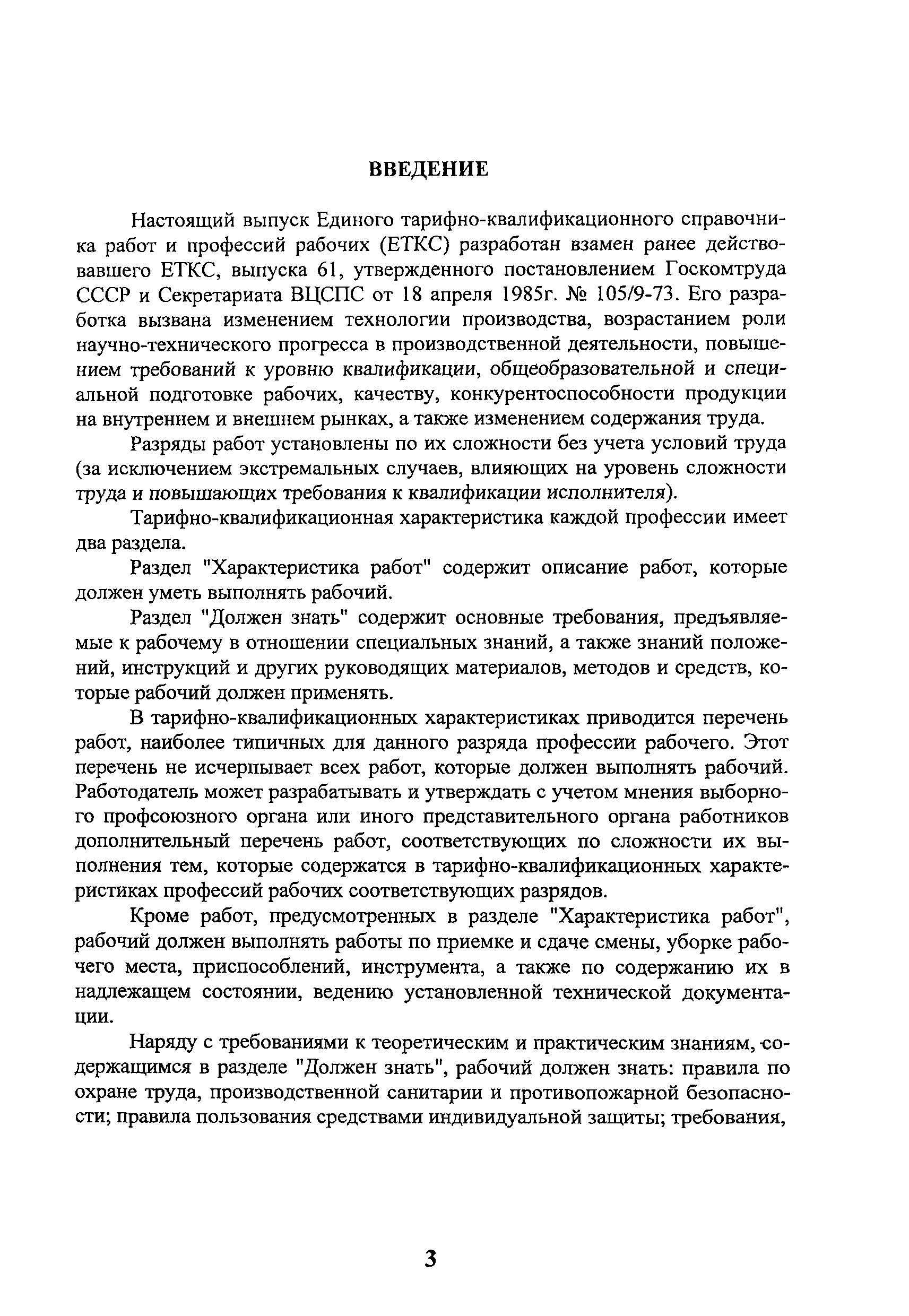 ВВЕДЕНИЕ

Настоящий выпуск Единого тарифно-квалификационного справочника работ и профессий рабочих (ЕТКС) разработан взамен ранее действовавшего ЕТКС, выпуска 61, утвержденного постановлением Госкомтруда СССР и Секретариата ВЦСПС от 18 апреля 1985г. № 105/9-73. Его разработка вызвана изменением технологии производства, возрастанием роли научно-технического прогресса в производственной деятельности, повышением требований к уровню квалификации, общеобразовательной и специальной подготовке рабочих, качеству, конкурентоспособности продукции на внутреннем и внешнем рынках, а также изменением содержания труда.

Разряды работ установлены по их сложности без учета условий труда (за исключением экстремальных случаев, влияющих на уровень сложности труда и повышающих требования к квалификации исполнителя).

Тарифно-квалификационная характеристика каждой профессии имеет два раздела.

Раздел "Характеристика работ" содержит описание работ, которые должен уметь выполнять рабочий.

Раздел "Должен знать" содержит основные требования, предъявляемые к рабочему в отношении специальных знаний, а также знаний положений, инструкций и других руководящих материалов, методов и средств, которые рабочий должен применять.

В тарифно-квалификационных характеристиках приводится перечень работ, наиболее типичных для данного разряда профессии рабочего. Этот перечень не исчерпывает всех работ, которые должен выполнять рабочий. Работодатель может разрабатывать и утверждать с учетом мнения выборного профсоюзного органа или иного представительного органа работников дополнительный перечень работ, соответствующих по сложности их выполнения тем, которые содержатся в тарифно-квалификационных характеристиках профессий рабочих соответствующих разрядов.

Кроме работ, предусмотренных в разделе "Характеристика работ", рабочий должен выполнять работы по приемке и сдаче смены, уборке рабочего места, приспособлений, инструмента, а также по содержанию их в надлежащем состоянии, ведению установленной технической документации.

Наряду с требованиями к теоретическим и практическим знаниям, содержащимся в разделе "Должен знать", рабочий должен знать: правила по охране труда, производственной санитарии и противопожарной безопасности; правила пользования средствами индивидуальной защиты; требования,

3